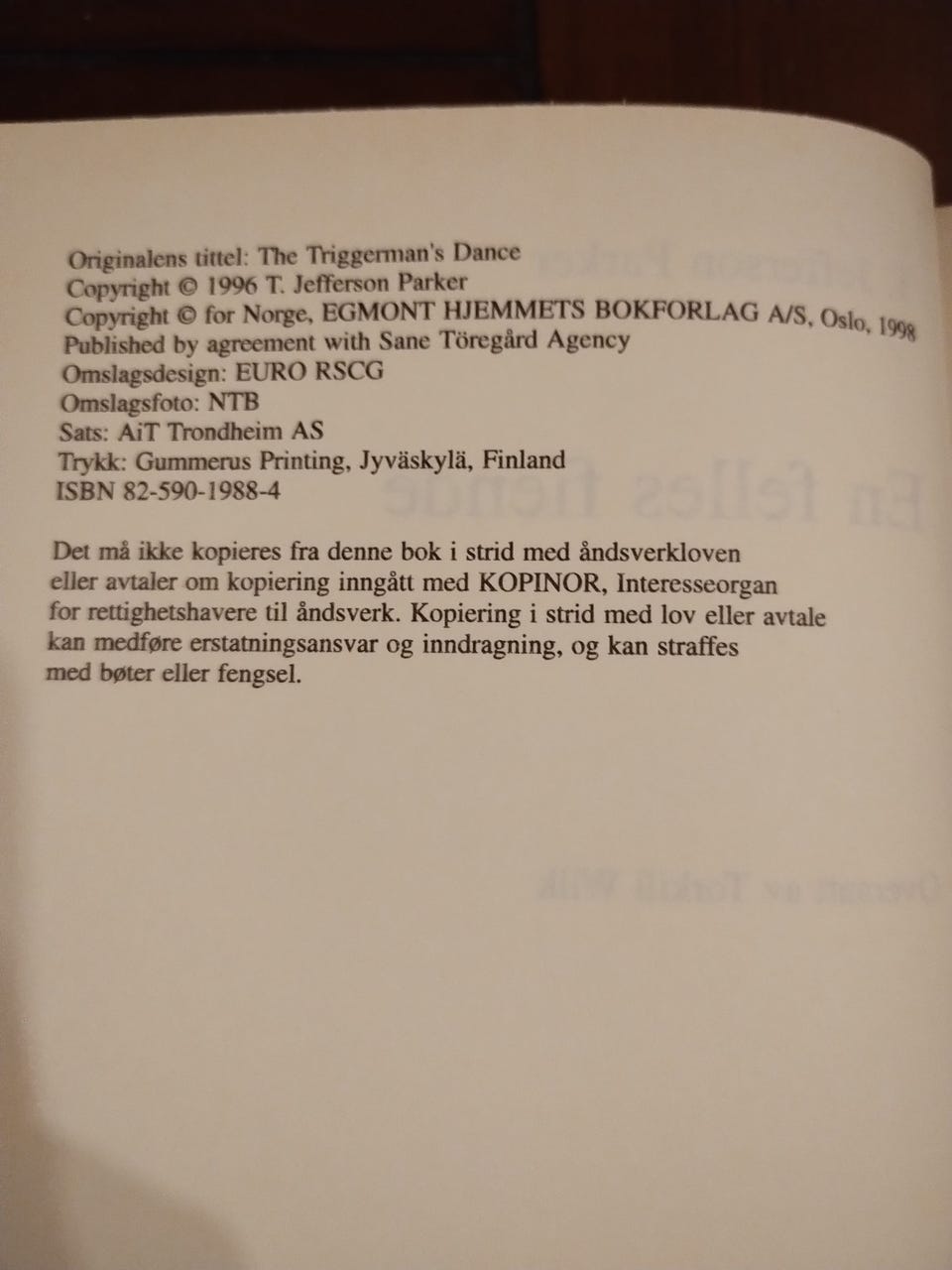 Originalens tittel: The Triggerman's Dance
Copyright © 1996 T. Jefferson Parker
Copyright © for Norge, EGMONT HJEMMETS BOKFORLAG A/S, Oslo, 1998
Published by agreement with Sane Töregård Agency
Omslagsdesign: EURO RSCG
Omslagsfoto: NTB
Sats: AiT Trondheim AS
Trykk: Gummerus Printing, Jyväskylä, Finland
ISBN 82-590-1988-4

Det må ikke kopieres fra denne bok i strid med åndsverkloven eller avtaler om kopiering inngått med KOPINOR, Interesseorgan for rettighetshavere til åndsverk. Kopiering i strid med lov eller avtale kan medføre erstatningsansvar og inndragning, og kan straffes med bøter eller fengsel.